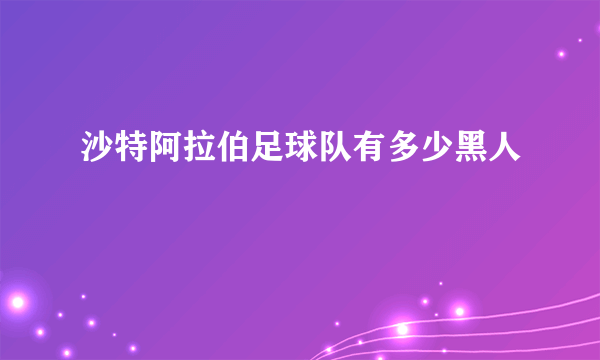 沙特阿拉伯足球队有多少黑人